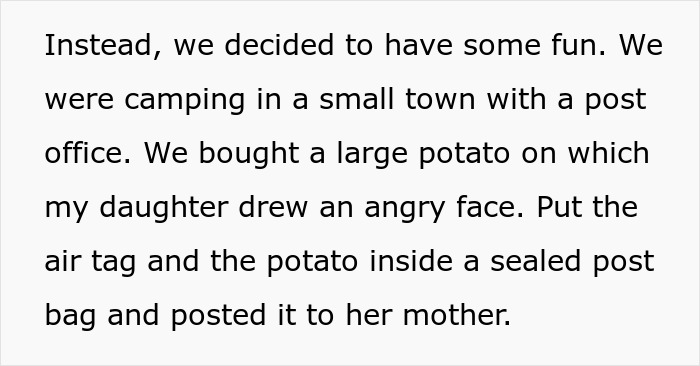 Instead, we decided to have some fun. We were camping in a small town with a post office. We bought a large potato on which my daughter drew an angry face. Put the air tag and the potato inside a sealed post bag and posted it to her mother.